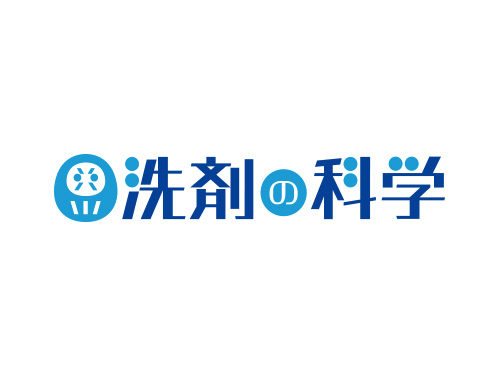 洗剤の科学